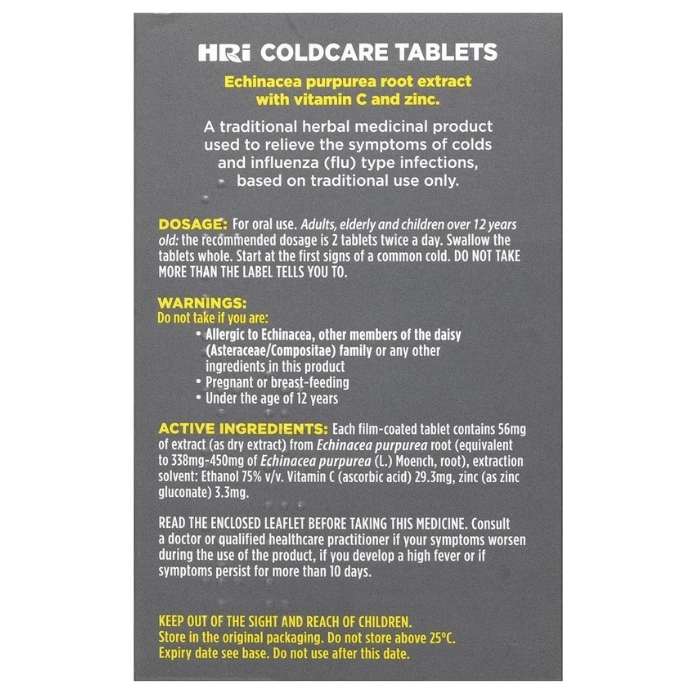 HRi COLDCARE TABLETS

Echinacea purpurea root extract with vitamin C and zinc.

A traditional herbal medicinal product used to relieve the symptoms of colds and influenza (flu) type infections, based on traditional use only.

DOSAGE: For oral use. Adults, elderly and children over 12 years old: the recommended dosage is 2 tablets twice a day. Swallow the tablets whole. Start at the first signs of a common cold. DO NOT TAKE MORE THAN THE LABEL TELLS YOU TO.

WARNINGS:
Do not take if you are:
• Allergic to Echinacea, other members of the daisy (Asteraceae/Compositae) family or any other ingredients in this product
• Pregnant or breast-feeding
• Under the age of 12 years

ACTIVE INGREDIENTS: Each film-coated tablet contains 56mg of extract (as dry extract) from Echinacea purpurea root (equivalent to 338mg-450mg of Echinacea purpurea (L.) Moench, root), extraction solvent: Ethanol 75% v/v. Vitamin C (ascorbic acid) 29.3mg, zinc (as zinc gluconate) 3.3mg.

READ THE ENCLOSED LEAFLET BEFORE TAKING THIS MEDICINE. Consult a doctor or qualified healthcare practitioner if your symptoms worsen during the use of the product, if you develop a high fever or if symptoms persist for more than 10 days.

KEEP OUT OF THE SIGHT AND REACH OF CHILDREN.
Store in the original packaging. Do not store above 25°C.
Expiry date see base. Do not use after this date.